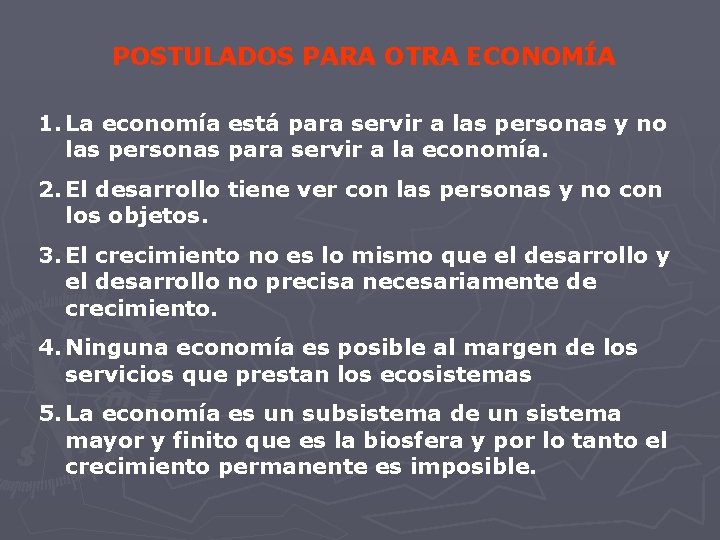 POSTULADOS PARA OTRA ECONOMÍA

1. La economía está para servir a las personas y no las personas para servir a la economía.

2. El desarrollo tiene ver con las personas y no con los objetos.

3. El crecimiento no es lo mismo que el desarrollo y el desarrollo no precisa necesariamente de crecimiento.

4. Ninguna economía es posible al margen de los servicios que prestan los ecosistemas

5. La economía es un subsistema de un sistema mayor y finito que es la biosfera y por lo tanto el crecimiento permanente es imposible.